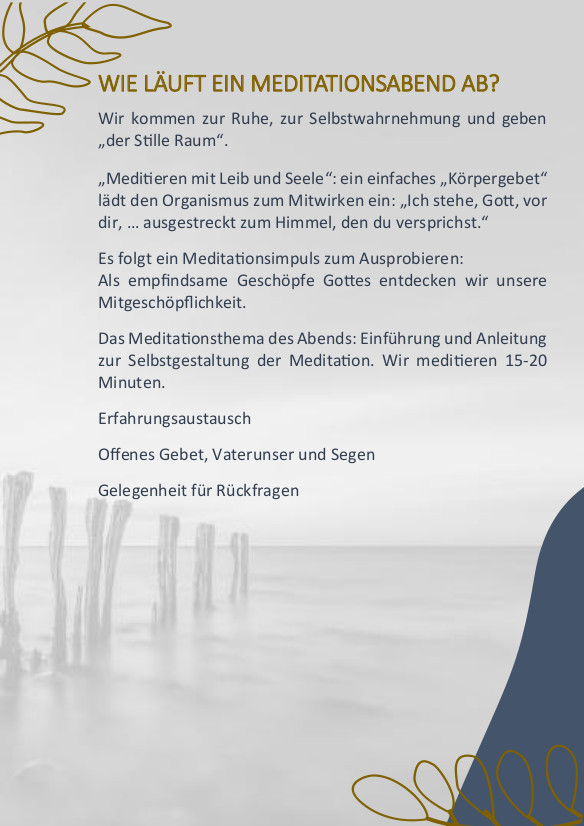 WIE LÄUFT EIN MEDITATIONSABEND AB?

Wir kommen zur Ruhe, zur Selbstwahrnehmung und geben „der Stille Raum“.

„Meditieren mit Leib und Seele“: ein einfaches „Körpergebet“ lädt den Organismus zum Mitwirken ein: „Ich stehe, Gott, vor dir, … ausgestreckt zum Himmel, den du versprichst.“

Es folgt ein Meditationsimpuls zum Ausprobieren:
Als empfindsame Geschöpfe Gottes entdecken wir unsere Mitgeschöpflichkeit.

Das Meditationsthema des Abends: Einführung und Anleitung zur Selbstgestaltung der Meditation. Wir meditieren 15-20 Minuten.

Erfahrungsaustausch

Offenes Gebet, Vaterunser und Segen

Gelegenheit für Rückfragen